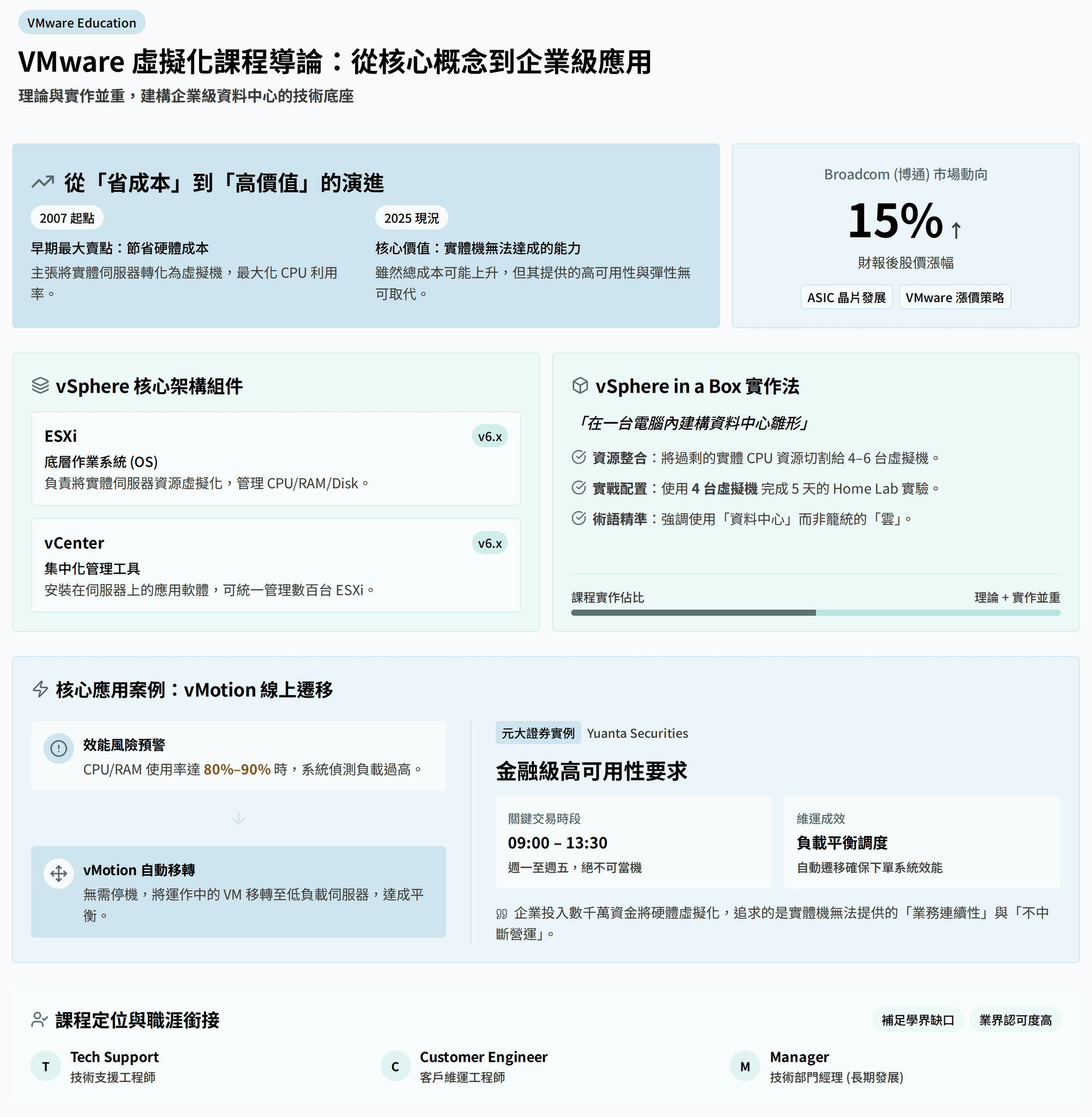 VMware Education

VMware 虛擬化課程導論：從核心概念到企業級應用

理論與實作並重，建構企業級資料中心的技術底座

從「省成本」到「高價值」的演進

2007 起點

早期最大賣點：節省硬體成本

主張將實體伺服器轉化為虛擬機，最大化 CPU 利用率。

2025 現況

核心價值：實體機無法達成的能力

雖然總成本可能上升，但其提供的高可用性與彈性無可取代。

Broadcom (博通) 市場動向

15% ↑

財報後股價漲幅

ASIC 晶片發展

VMware 漲價策略

vSphere 核心架構組件

ESXi

v6.x

底層作業系統 (OS)

負責將實體伺服器資源虛擬化，管理 CPU/RAM/Disk。

vCenter

v6.x

集中化管理工具

安裝在伺服器上的應用軟體，可統一管理數百台 ESXi。

vSphere in a Box 實作法

「在一台電腦內建構資料中心雛形」

資源整合：將過剩的實體 CPU 資源切割給 4–6 台虛擬機。

實戰配置：使用 4 台虛擬機 完成 5 天的 Home Lab 實驗。

術語精準：強調使用「資料中心」而非籠統的「雲」。

課程實作佔比

理論 + 實作並重

核心應用案例：vMotion 線上遷移

效能風險預警

CPU/RAM 使用率達 80%–90% 時，系統偵測負載過高。

vMotion 自動移轉

無需停機，將運作中的 VM 移轉至低負載伺服器，達成平衡。

元大證券實例 Yuanta Securities

金融級高可用性要求

關鍵交易時段

09:00 – 13:30

週一至週五，絕不可當機

維運成效

負載平衡調度

自動遷移確保下單系統效能

企業投入數千萬資金將硬體虛擬化，追求的是實體機無法提供的「業務連續性」與「不中斷營運」。

課程定位與職涯銜接

補足學界缺口

業界認可度高

T Tech Support
技術支援工程師

C Customer Engineer
客戶維運工程師

M Manager
技術部門經理 (長期發展)